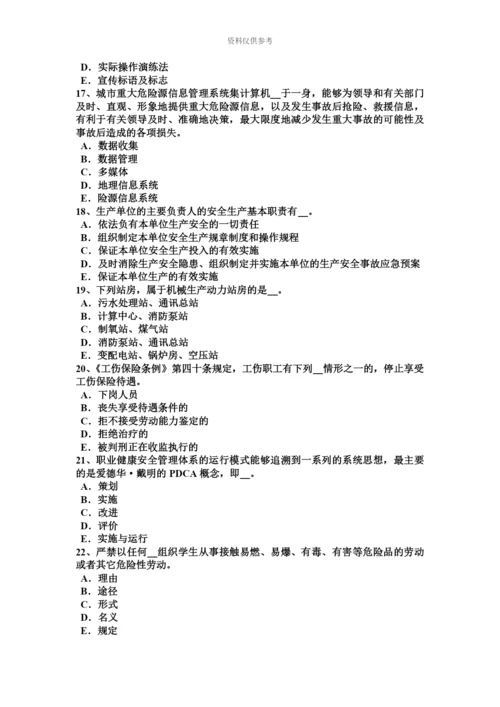 资料仅供参考

D．实际操作演练法
E．宣传标语及标志
17、城市重大危险源信息管理系统集计算机__于一身，能够为领导和有关部门及时、直观、形象地提供重大危险源信息，以及发生事故后抢险、救援信息，有利于有关领导及时、准确地决策，最大限度地减少发生重大事故的可能性及事故后造成的各项损失。
A．数据收集
B．数据管理
C．多媒体
D．地理信息系统
E．险源信息系统
18、生产单位的主要负责人的安全生产基本职责有__。
A．依法负有本单位生产安全的一切责任
B．组织制定本单位安全生产规章制度和操作规程
C．保证本单位安全生产投入的有效实施
D．及时消除生产安全隐患、组织制定并实施本单位的生产安全事故应急预案
E．保证本单位生产的有效实施
19、下列站房，属于机械生产动力站房的是__。
A．污水处理站、通讯总站
B．计算中心、消防泵站
C．制氧站、煤气站
D．消防泵站、通讯总站
E．变配电站、锅炉房、空压站
20、《工伤保险条例》第四十条规定，工伤职工有下列__情形之一的，停止享受工伤保险待遇。
A．下岗人员
B．丧失享受待遇条件的
C．拒不接受劳动能力鉴定的
D．拒绝治疗的
E．被判刑正在收监执行的
21、职业健康安全管理体系的运行模式能够追溯到一系列的系统思想，最主要的是爱德华·戴明的 PDCA 概念，即__。
A．策划
B．实施
C．改进
D．评价
E．实施与运行
22、严禁以任何__组织学生从事接触易燃、易爆、有毒、有害等危险品的劳动或者其它危险性劳动。
A．理由
B．途径
C．形式
D．名义
E．规定